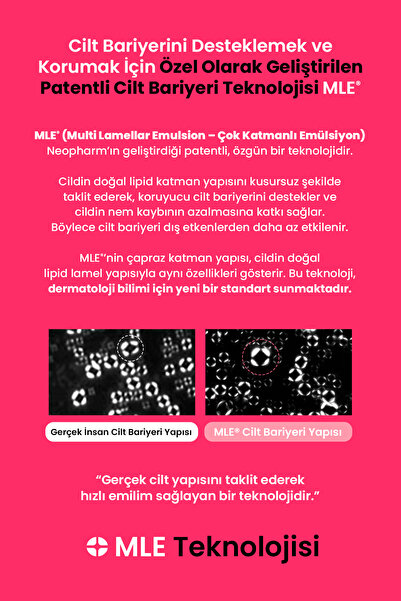 Cilt Bariyerini Desteklemek ve Korumak İçin Özel Olarak Geliştirilen Patentli Cilt Bariyeri Teknolojisi MLE®

MLE® (Multi Lamellar Emulsion – Çok Katmanlı Emülsiyon) Neopharm'ın geliştirdiği patentli, özgün bir teknolojidir.

Cildin doğal lipid katman yapısını kusursuz şekilde taklit ederek, koruyucu cilt bariyerini destekler ve cildin nem kaybının azalmasına katkı sağlar. Böylece cilt bariyeri dış etkenlerden daha az etkilenir.

MLE®'nin çapraz katman yapısı, cildin doğal lipid lamel yapısıyla aynı özellikleri gösterir. Bu teknoloji, dermatoloji bilimi için yeni bir standart sunmaktadır.

Gerçek İnsan Cilt Bariyeri Yapısı

MLE® Cilt Bariyeri Yapısı

"Gerçek cilt yapısını taklit ederek hızlı emilim sağlayan bir teknolojidir."

MLE Teknolojisi